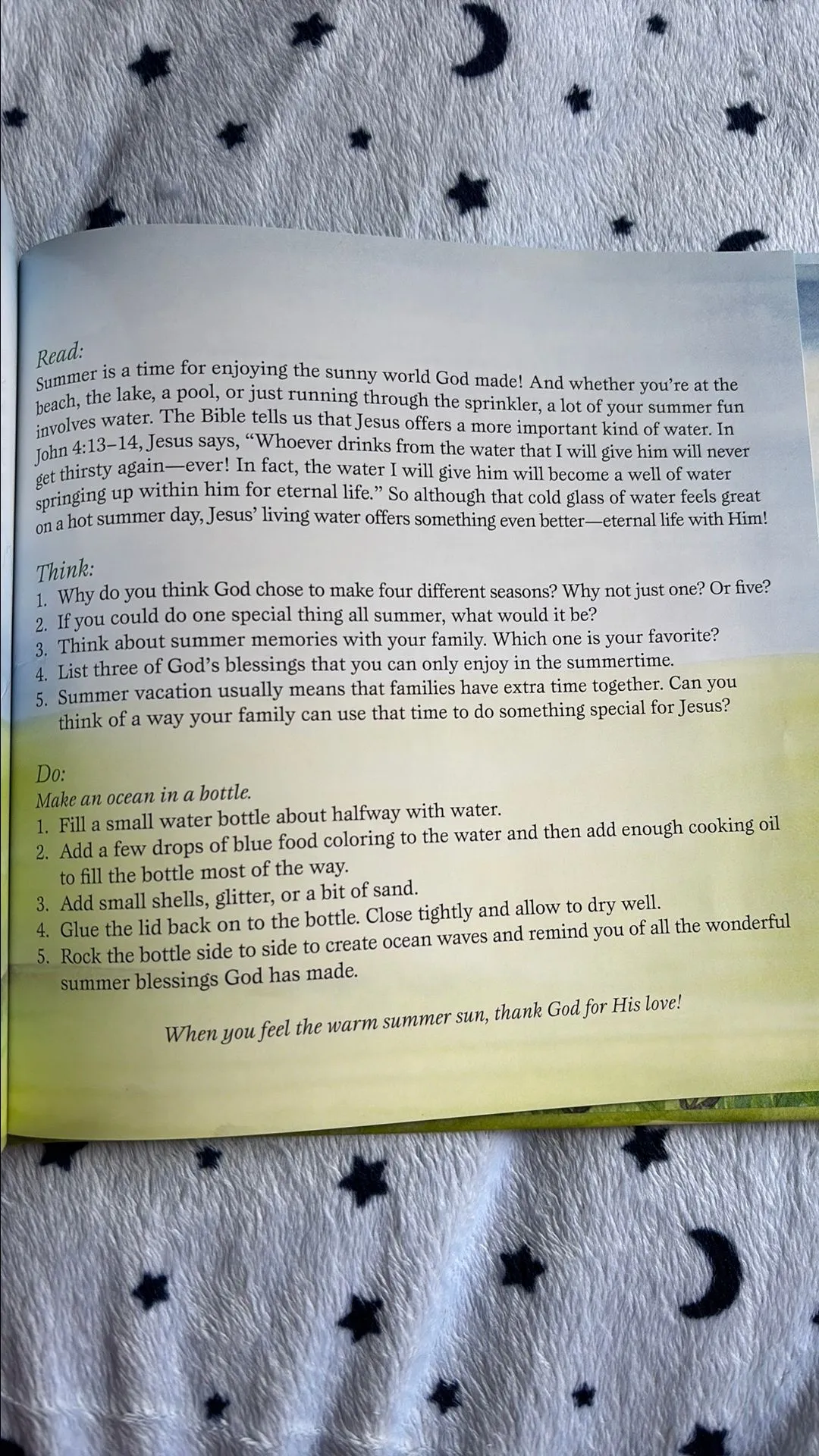 Read:
Summer is a time for enjoying the sunny world God made! And whether you're at the beach, the lake, a pool, or just running through the sprinkler, a lot of your summer fun involves water. The Bible tells us that Jesus offers a more important kind of water. In John 4:13–14, Jesus says, "Whoever drinks from the water that I will give him will never get thirsty again—ever! In fact, the water I will give him will become a well of water springing up within him for eternal life." So although that cold glass of water feels great on a hot summer day, Jesus' living water offers something even better—eternal life with Him!

Think:
1. Why do you think God chose to make four different seasons? Why not just one? Or five?
2. If you could do one special thing all summer, what would it be?
3. Think about summer memories with your family. Which one is your favorite?
4. List three of God's blessings that you can only enjoy in the summertime.
5. Summer vacation usually means that families have extra time together. Can you think of a way your family can use that time to do something special for Jesus?

Do:
Make an ocean in a bottle.
1. Fill a small water bottle about halfway with water.
2. Add a few drops of blue food coloring to the water and then add enough cooking oil to fill the bottle most of the way.
3. Add small shells, glitter, or a bit of sand.
4. Glue the lid back on to the bottle. Close tightly and allow to dry well.
5. Rock the bottle side to side to create ocean waves and remind you of all the wonderful summer blessings God has made.

When you feel the warm summer sun, thank God for His love!